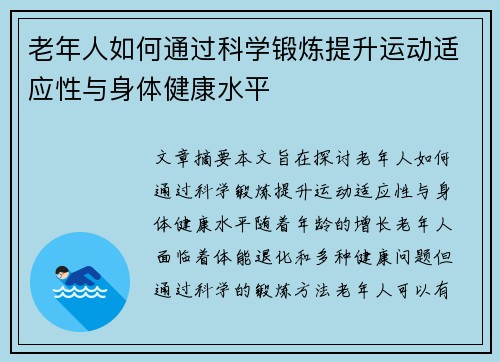 老年人如何通过科学锻炼提升运动适应性与身体健康水平

文章摘要本文旨在探讨老年人如何通过科学锻炼提升运动适应性与身体健康水平随着年龄的增长老年人面临着体能退化和多种健康问题但通过科学的锻炼方法老年人可以有